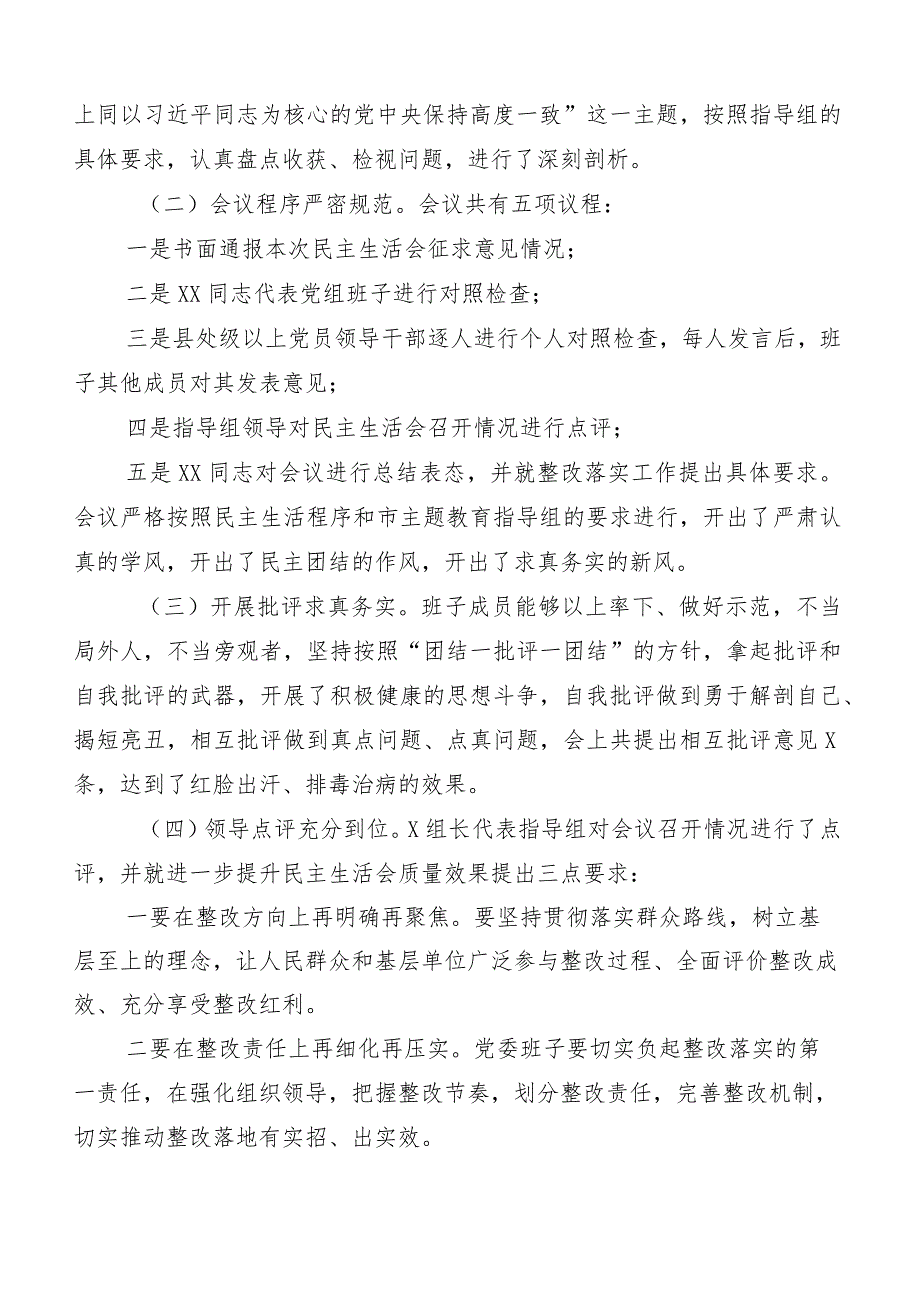 上同以习近平同志为核心的党中央保持高度一致”这一主题，按照指导组的具体要求，认真盘点收获、检视问题，进行了深刻剖析。

（二）会议程序严密规范。会议共有五项议程：

一是书面通报本次民主生活会征求意见情况；

二是XX同志代表党组班子进行对照检查；

三是县处级以上党员领导干部逐人进行个人对照检查，每人发言后，班子其他成员对其发表意见；

四是指导组领导对民主生活会召开情况进行点评；

五是XX同志对会议进行总结表态，并就整改落实工作提出具体要求。会议严格按照民主生活程序和市主题教育指导组的要求进行，开出了严肃认真的学风，开出了民主团结的作风，开出了求真务实的新风。

（三）开展批评求真务实。班子成员能够以上率下、做好示范，不当局外人，不当旁观者，坚持按照“团结一批评一团结”的方针，拿起批评和自我批评的武器，开展了积极健康的思想斗争，自我批评做到勇于解剖自己、揭短亮丑，相互批评做到真点问题、点真问题，会上共提出相互批评意见X条，达到了红脸出汗、排毒治病的效果。

（四）领导点评充分到位。X组长代表指导组对会议召开情况进行了点评，并就进一步提升民主生活会质量效果提出三点要求：

一要在整改方向上再明确再聚焦。要坚持贯彻落实群众路线，树立基层至上的理念，让人民群众和基层单位广泛参与整改过程、全面评价整改成效、充分享受整改红利。

二要在整改责任上再细化再压实。党委班子要切实负起整改落实的第一责任，在强化组织领导，把握整改节奏，划分整改责任，完善整改机制，切实推动整改落地有实招、出实效。